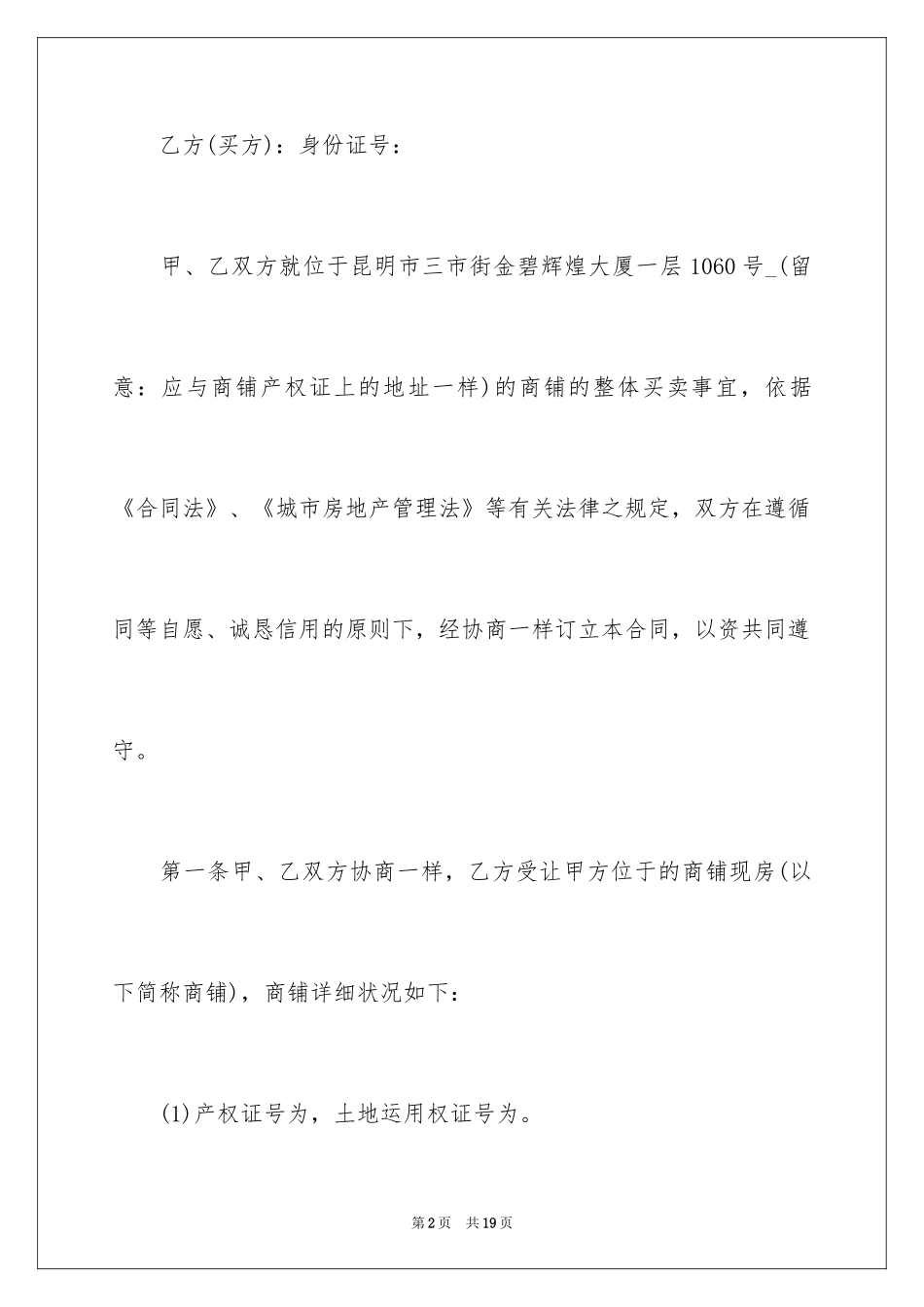 乙方(买方)：身份证号：

甲、乙双方就位于昆明市三市街金碧辉煌大厦一层1060号_(留意：应与商铺产权证上的地址一样)的商铺的整体买卖事宜，依据《合同法》、《城市房地产管理法》等有关法律之规定，双方在遵循同等自愿、诚恳信用的原则下，经协商一样订立本合同，以资共同遵守。

第一条甲、乙双方协商一样，乙方受让甲方位于的商铺现房(以下简称商铺)，商铺详细状况如下：

(1)产权证号为，土地运用权证号为。

第2页 共19页